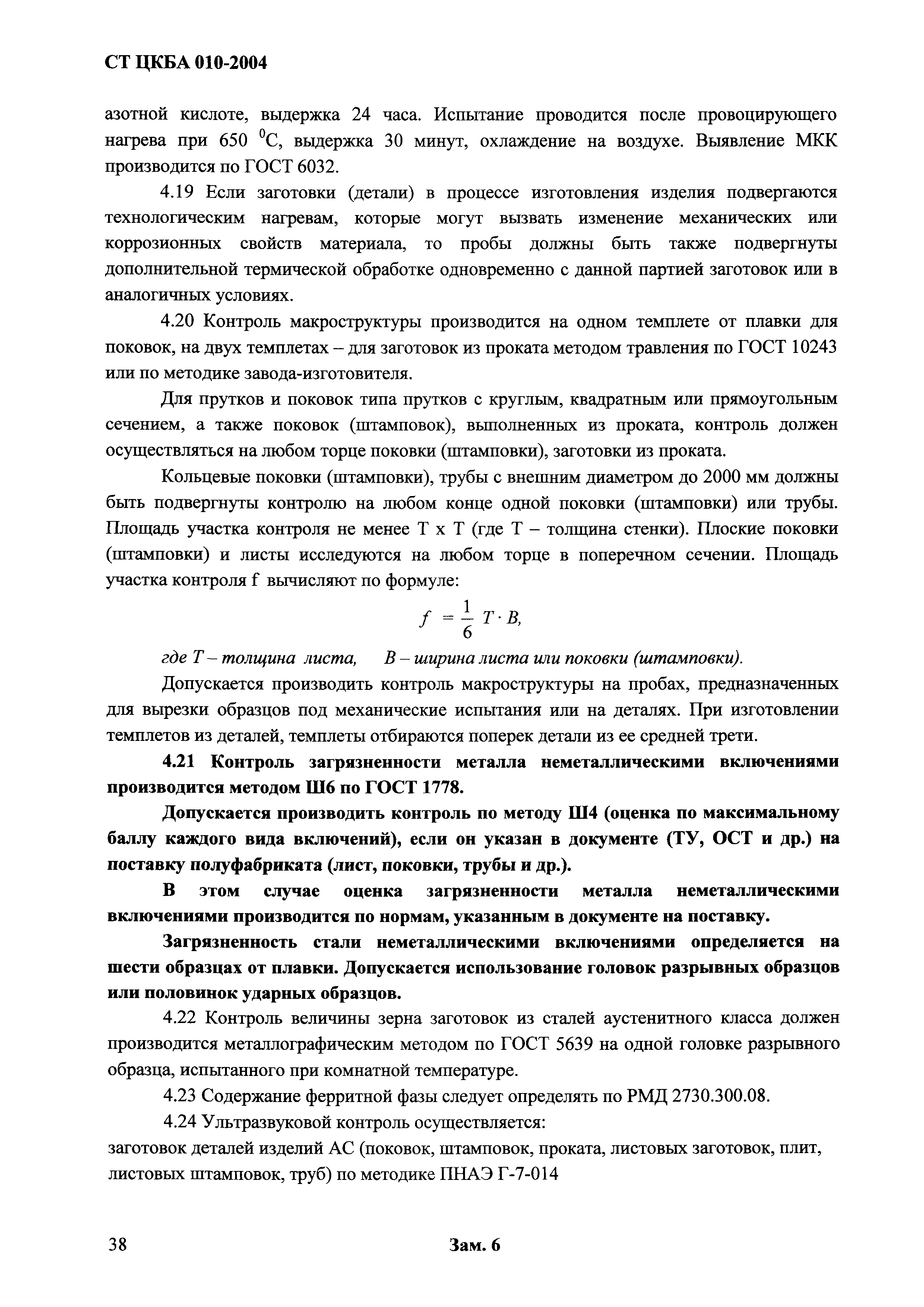 СТ ЦКБА 010-2004

азотной кислоте, выдержка 24 часа. Испытание проводится после провоцирующего нагрева при 650 $^0$С, выдержка 30 минут, охлаждение на воздухе. Выявление МКК производится по ГОСТ 6032.

4.19 Если заготовки (детали) в процессе изготовления изделия подвергаются технологическим нагревам, которые могут вызвать изменение механических или коррозионных свойств материала, то пробы должны быть также подвергнуты дополнительной термической обработке одновременно с данной партией заготовок или в аналогичных условиях.

4.20 Контроль макроструктуры производится на одном темплете от плавки для поковок, на двух темплетах – для заготовок из проката методом травления по ГОСТ 10243 или по методике завода-изготовителя.

Для прутков и поковок типа прутков с круглым, квадратным или прямоугольным сечением, а также поковок (штамповок), выполненных из проката, контроль должен осуществляться на любом торце поковки (штамповки), заготовки из проката.

Кольцевые поковки (штамповки), трубы с внешним диаметром до 2000 мм должны быть подвергнуты контролю на любом конце одной поковки (штамповки) или трубы. Площадь участка контроля не менее Т х Т (где Т – толщина стенки). Плоские поковки (штамповки) и листы исследуются на любом торце в поперечном сечении. Площадь участка контроля f вычисляют по формуле:

$f = \frac{1}{6} T \cdot B,$

где Т – толщина листа, В – ширина листа или поковки (штамповки).

Допускается производить контроль макроструктуры на пробах, предназначенных для вырезки образцов под механические испытания или на деталях. При изготовлении темплетов из деталей, темплеты отбираются поперек детали из ее средней трети.

4.21 Контроль загрязненности металла неметаллическими включениями производится методом Ш6 по ГОСТ 1778.

Допускается производить контроль по методу Ш4 (оценка по максимальному баллу каждого вида включений), если он указан в документе (ТУ, ОСТ и др.) на поставку полуфабриката (лист, поковки, трубы и др.).

В этом случае оценка загрязненности металла неметаллическими включениями производится по нормам, указанным в документе на поставку.

Загрязненность стали неметаллическими включениями определяется на шести образцах от плавки. Допускается использование головок разрывных образцов или половинок ударных образцов.

4.22 Контроль величины зерна заготовок из сталей аустенитного класса должен производится металлографическим методом по ГОСТ 5639 на одной головке разрывного образца, испытанного при комнатной температуре.

4.23 Содержание ферритной фазы следует определять по РМД 2730.300.08.

4.24 Ультразвуковой контроль осуществляется:
заготовок деталей изделий АС (поковок, штамповок, проката, листовых заготовок, плит, листовых штамповок, труб) по методике ПНАЭ Г-7-014

38 Зам. 6